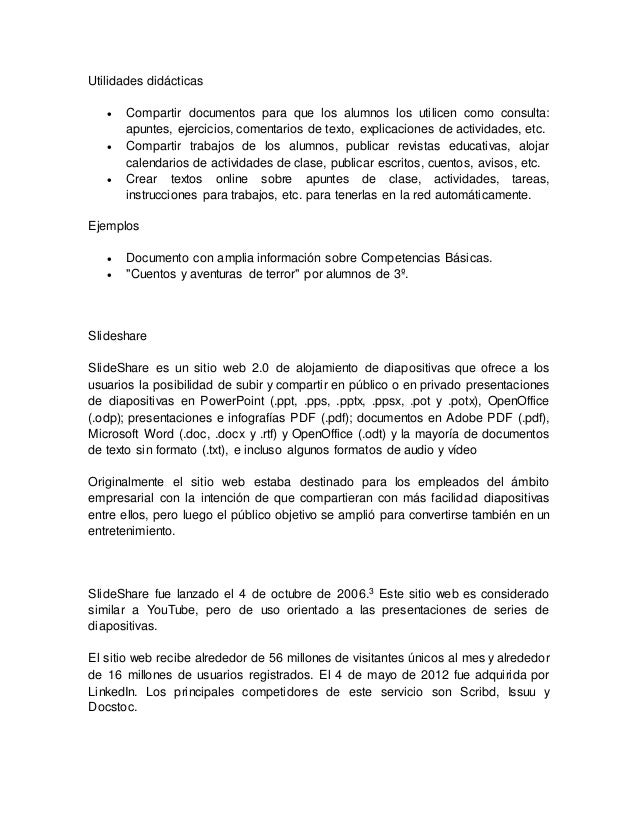 Utilidades didácticas

- Compartir documentos para que los alumnos los utilicen como consulta: apuntes, ejercicios, comentarios de texto, explicaciones de actividades, etc.
- Compartir trabajos de los alumnos, publicar revistas educativas, alojar calendarios de actividades de clase, publicar escritos, cuentos, avisos, etc.
- Crear textos online sobre apuntes de clase, actividades, tareas, instrucciones para trabajos, etc. para tenerlas en la red automáticamente.

Ejemplos

- Documento con amplia información sobre Competencias Básicas.
- "Cuentos y aventuras de terror" por alumnos de 3º.

Slideshare

SlideShare es un sitio web 2.0 de alojamiento de diapositivas que ofrece a los usuarios la posibilidad de subir y compartir en público o en privado presentaciones de diapositivas en PowerPoint (.ppt, .pps, .pptx, .ppsx, .pot y .potx), OpenOffice (.odp); presentaciones e infografías PDF (.pdf); documentos en Adobe PDF (.pdf), Microsoft Word (.doc, .docx y .rtf) y OpenOffice (.odt) y la mayoría de documentos de texto sin formato (.txt), e incluso algunos formatos de audio y vídeo

Originalmente el sitio web estaba destinado para los empleados del ámbito empresarial con la intención de que compartieran con más facilidad diapositivas entre ellos, pero luego el público objetivo se amplió para convertirse también en un entretenimiento.

SlideShare fue lanzado el 4 de octubre de 2006.$^3$ Este sitio web es considerado similar a YouTube, pero de uso orientado a las presentaciones de series de diapositivas.

El sitio web recibe alrededor de 56 millones de visitantes únicos al mes y alrededor de 16 millones de usuarios registrados. El 4 de mayo de 2012 fue adquirida por LinkedIn. Los principales competidores de este servicio son Scribd, Issuu y Docstoc.